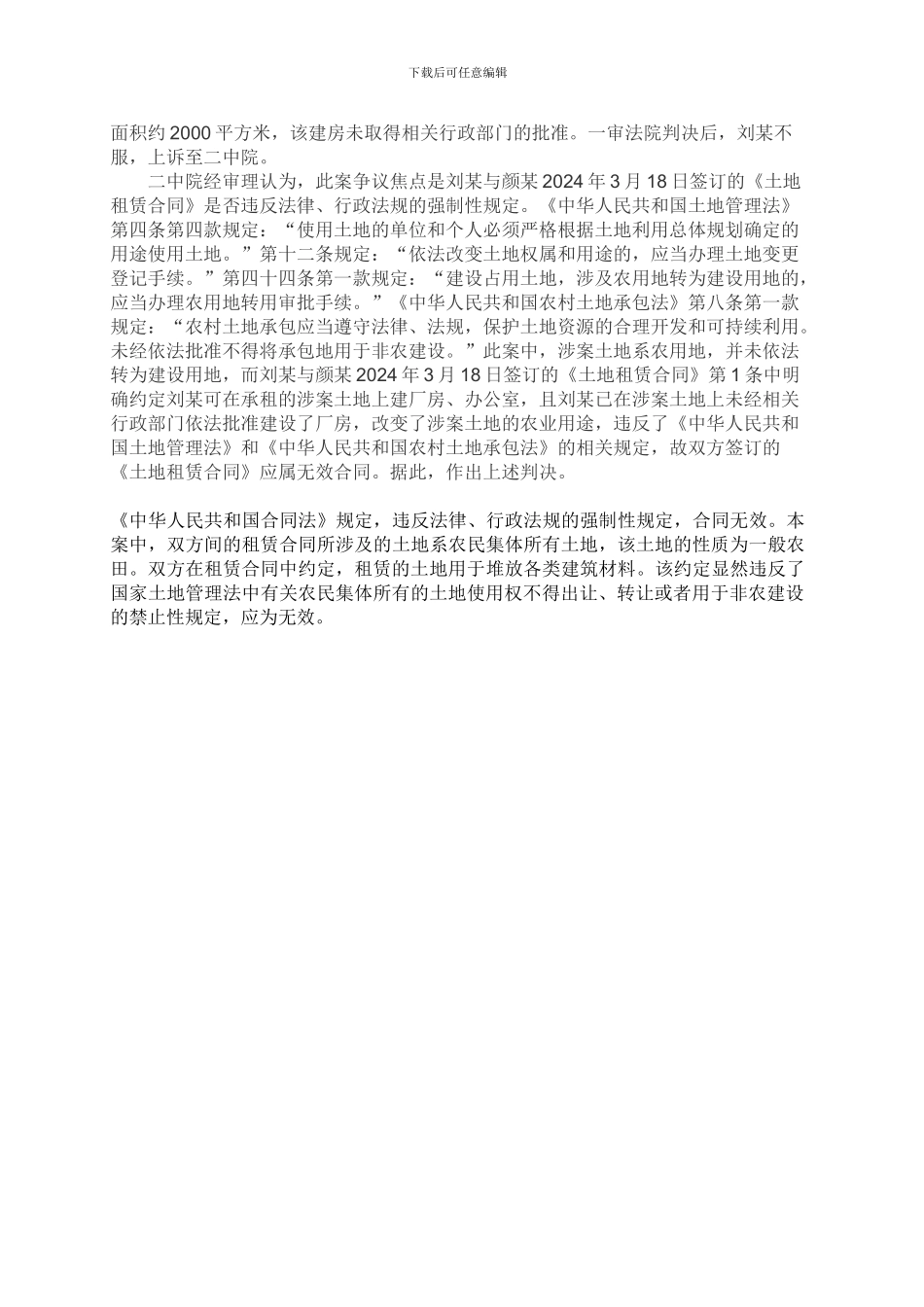 下载后可任意编辑

面积约 2000 平方米，该建房未取得相关行政部门的批准。一审法院判决后，刘某不服，上诉至二中院。

二中院经审理认为，此案争议焦点是刘某与颜某 2024 年 3 月 18 日签订的《土地租赁合同》是否违反法律、行政法规的强制性规定。《中华人民共和国土地管理法》第四条第四款规定：“使用土地的单位和个人必须严格根据土地利用总体规划确定的用途使用土地。”第十二条规定：“依法改变土地权属和用途的，应当办理土地变更登记手续。”第四十四条第一款规定：“建设占用土地，涉及农用地转为建设用地的，应当办理农用地转用审批手续。”《中华人民共和国农村土地承包法》第八条第一款规定：“农村土地承包应当遵守法律、法规，保护土地资源的合理开发和可持续利用。未经依法批准不得将承包地用于非农建设。”此案中，涉案土地系农用地，并未依法转为建设用地，而刘某与颜某 2024 年 3 月 18 日签订的《土地租赁合同》第 1 条中明确约定刘某可在承租的涉案土地上建厂房、办公室，且刘某已在涉案土地上未经相关行政部门依法批准建设了厂房，改变了涉案土地的农业用途，违反了《中华人民共和国土地管理法》和《中华人民共和国农村土地承包法》的相关规定，故双方签订的《土地租赁合同》应属无效合同。据此，作出上述判决。

《中华人民共和国合同法》规定，违反法律、行政法规的强制性规定，合同无效。本案中，双方间的租赁合同所涉及的土地系农民集体所有土地，该土地的性质为一般农田。双方在租赁合同中约定，租赁的土地用于堆放各类建筑材料。该约定显然违反了国家土地管理法中有关农民集体所有的土地使用权不得出让、转让或者用于非农建设的禁止性规定，应为无效。